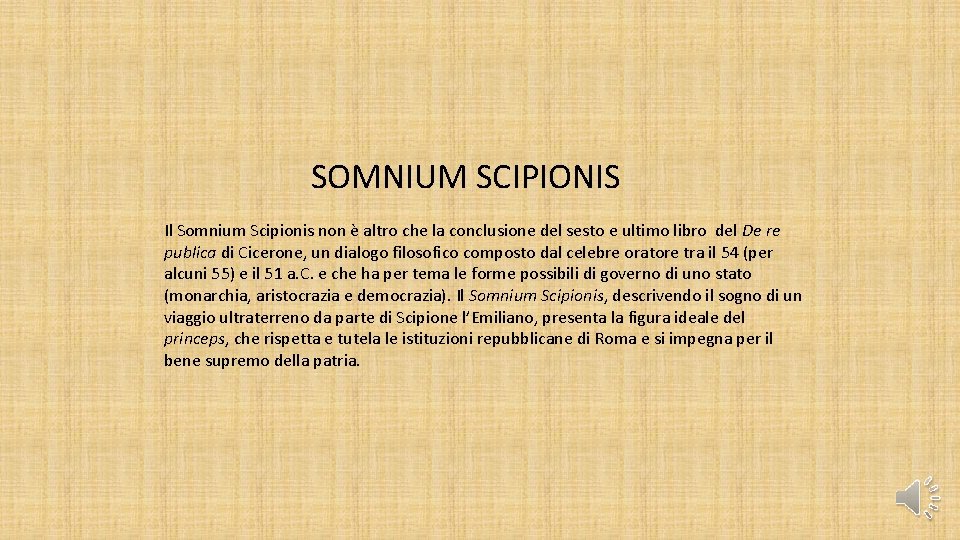 SOMNIUM SCIPIONIS

Il Somnium Scipionis non è altro che la conclusione del sesto e ultimo libro del De re publica di Cicerone, un dialogo filosofico composto dal celebre oratore tra il 54 (per alcuni 55) e il 51 a.C. e che ha per tema le forme possibili di governo di uno stato (monarchia, aristocrazia e democrazia). Il Somnium Scipionis, descrivendo il sogno di un viaggio ultraterreno da parte di Scipione l'Emiliano, presenta la figura ideale del princeps, che rispetta e tutela le istituzioni repubblicane di Roma e si impegna per il bene supremo della patria.